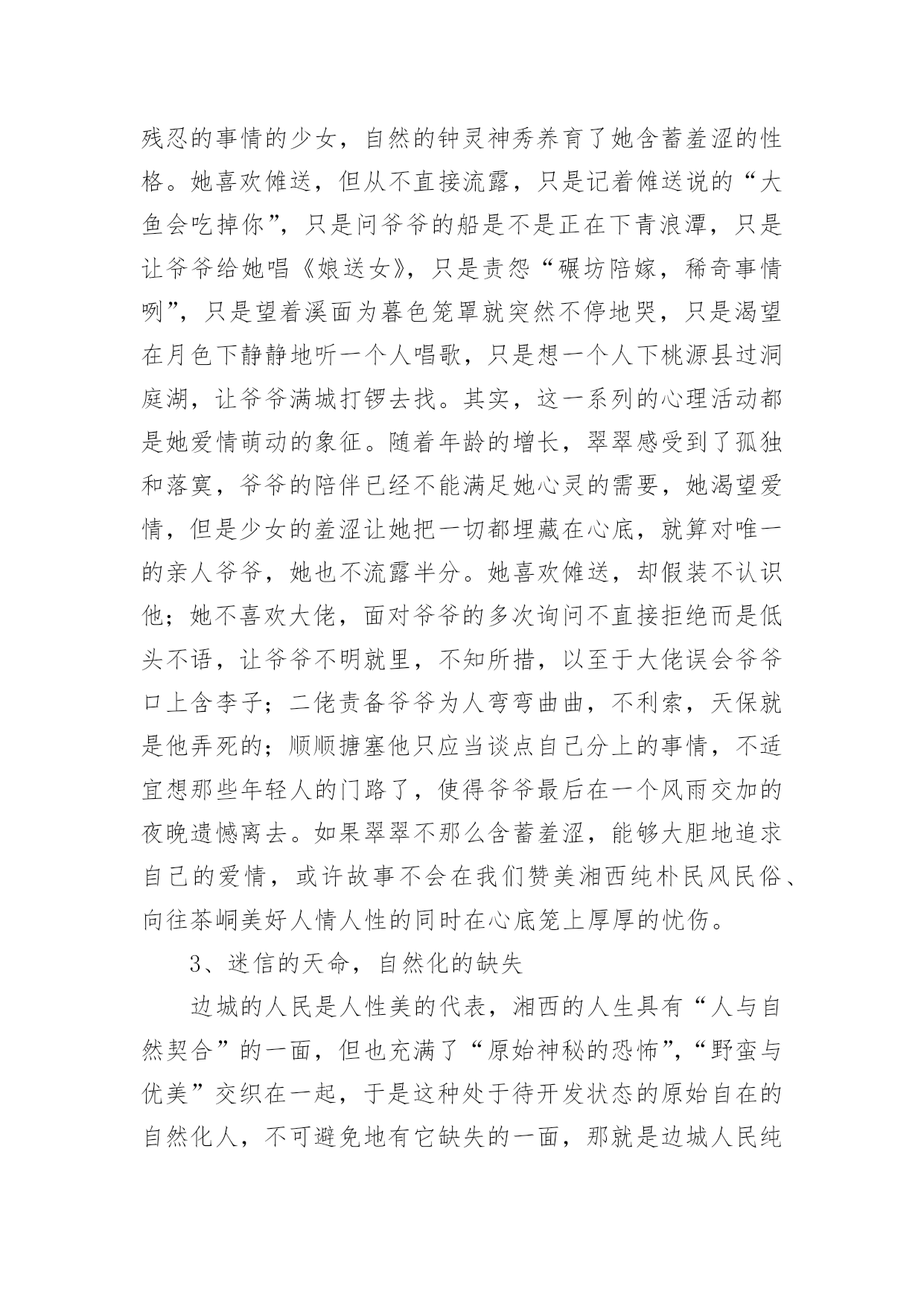 残忍的事情的少女，自然的钟灵神秀养育了她含蓄羞涩的性格。她喜欢傩送，但从不直接流露，只是记着傩送说的“大鱼会吃掉你”，只是问爷爷的船是不是正在下青浪潭，只是让爷爷给她唱《娘送女》，只是责怨“碾坊陪嫁，稀奇事情咧”，只是望着溪面为暮色笼罩就突然不停地哭，只是渴望在月色下静静地听一个人唱歌，只是想一个人下桃源县过洞庭湖，让爷爷满城打锣去找。其实，这一系列的心理活动都是她爱情萌动的象征。随着年龄的增长，翠翠感受到了孤独和落寞，爷爷的陪伴已经不能满足她心灵的需要，她渴望爱情，但是少女的羞涩让她把一切都埋藏在心底，就算对唯一的亲人爷爷，她也不流露半分。她喜欢傩送，却假装不认识他；她不喜欢大佬，面对爷爷的多次询问不直接拒绝而是低头不语，让爷爷不明就里，不知所措，以至于大佬误会爷爷口上含李子；二佬责备爷爷为人弯弯曲曲，不利索，天保就是他弄死的；顺顺搪塞他只应当谈点自己分上的事情，不适宜想那些年轻人的门路了，使得爷爷最后在一个风雨交加的夜晚遗憾离去。如果翠翠不那么含蓄羞涩，能够大胆地追求自己的爱情，或许故事不会在我们赞美湘西纯朴民风民俗、向往茶峒美好人情人性的同时在心底笼上厚厚的忧伤。

3、迷信的天命，自然化的缺失

边城的人民是人性美的代表，湘西的人生具有“人与自然契合”的一面，但也充满了“原始神秘的恐怖”，“野蛮与优美”交织在一起，于是这种处于待开发状态的原始自在的自然化人，不可避免地有它缺失的一面，那就是边城人民纯